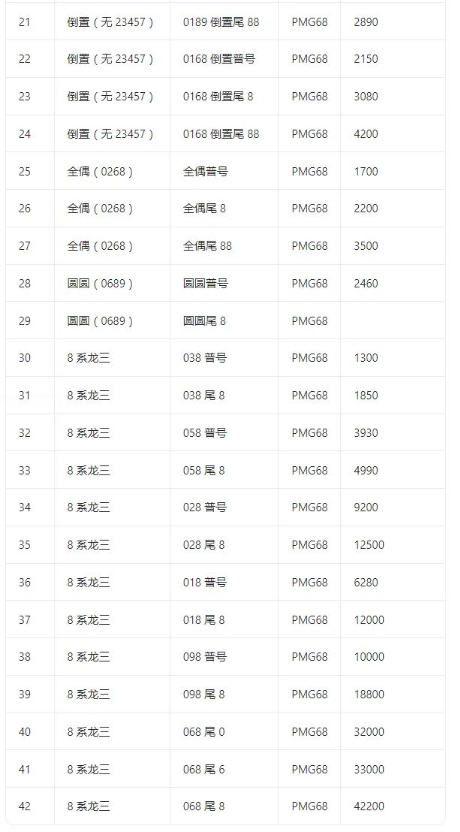 | 21 | 倒置（无 23457） | 0189 倒置尾 88 | PMG68 | 2890 |
|---|---|---|---|---|
| 22 | 倒置（无 23457） | 0168 倒置普号 | PMG68 | 2150 |
| 23 | 倒置（无 23457） | 0168 倒置尾 8 | PMG68 | 3080 |
| 24 | 倒置（无 23457） | 0168 倒置尾 88 | PMG68 | 4200 |
| 25 | 全偶（0268） | 全偶普号 | PMG68 | 1700 |
| 26 | 全偶（0268） | 全偶尾 8 | PMG68 | 2200 |
| 27 | 全偶（0268） | 全偶尾 88 | PMG68 | 3500 |
| 28 | 圆圆（0689） | 圆圆普号 | PMG68 | 2460 |
| 29 | 圆圆（0689） | 圆圆尾 8 | PMG68 | |
| 30 | 8 系龙三 | 038 普号 | PMG68 | 1300 |
| 31 | 8 系龙三 | 038 尾 8 | PMG68 | 1850 |
| 32 | 8 系龙三 | 058 普号 | PMG68 | 3930 |
| 33 | 8 系龙三 | 058 尾 8 | PMG68 | 4990 |
| 34 | 8 系龙三 | 028 普号 | PMG68 | 9200 |
| 35 | 8 系龙三 | 028 尾 8 | PMG68 | 12500 |
| 36 | 8 系龙三 | 018 普号 | PMG68 | 6280 |
| 37 | 8 系龙三 | 018 尾 8 | PMG68 | 12000 |
| 38 | 8 系龙三 | 098 普号 | PMG68 | 10000 |
| 39 | 8 系龙三 | 098 尾 8 | PMG68 | 18800 |
| 40 | 8 系龙三 | 068 尾 0 | PMG68 | 32000 |
| 41 | 8 系龙三 | 068 尾 6 | PMG68 | 33000 |
| 42 | 8 系龙三 | 068 尾 8 | PMG68 | 42200 |